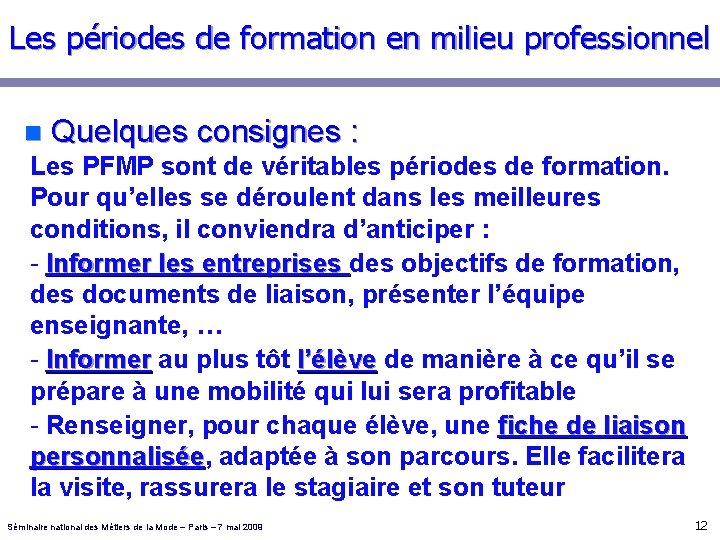 Les périodes de formation en milieu professionnel

• Quelques consignes :

Les PFMP sont de véritables périodes de formation. Pour qu'elles se déroulent dans les meilleures conditions, il conviendra d'anticiper :

- Informer les entreprises des objectifs de formation, des documents de liaison, présenter l'équipe enseignante, …

- Informer au plus tôt l'élève de manière à ce qu'il se prépare à une mobilité qui lui sera profitable

- Renseigner, pour chaque élève, une fiche de liaison personnalisée, adaptée à son parcours. Elle facilitera la visite, rassurera le stagiaire et son tuteur

Séminaire national des Métiers de la Mode – Paris – 7 mai 2009

12